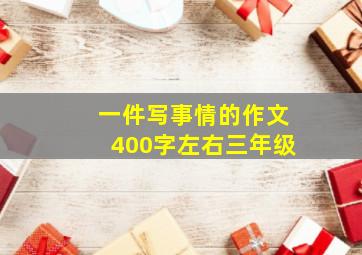 一件写事情的作文
400字左右三年级